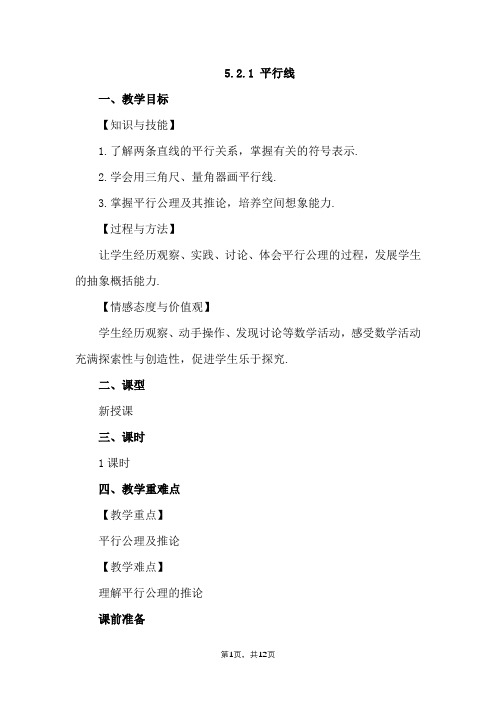 5.2.1 平行线

一、教学目标

【知识与技能】

1.了解两条直线的平行关系，掌握有关的符号表示.

2.学会用三角尺、量角器画平行线.

3.掌握平行公理及其推论，培养空间想象能力.

【过程与方法】

让学生经历观察、实践、讨论、体会平行公理的过程，发展学生的抽象概括能力.

【情感态度与价值观】

学生经历观察、动手操作、发现讨论等数学活动，感受数学活动充满探索性与创造性，促进学生乐于探究.

二、课型

新授课

三、课时

1课时

四、教学重难点

【教学重点】

平行公理及推论

【教学难点】

理解平行公理的推论

课前准备

第1页、共12页